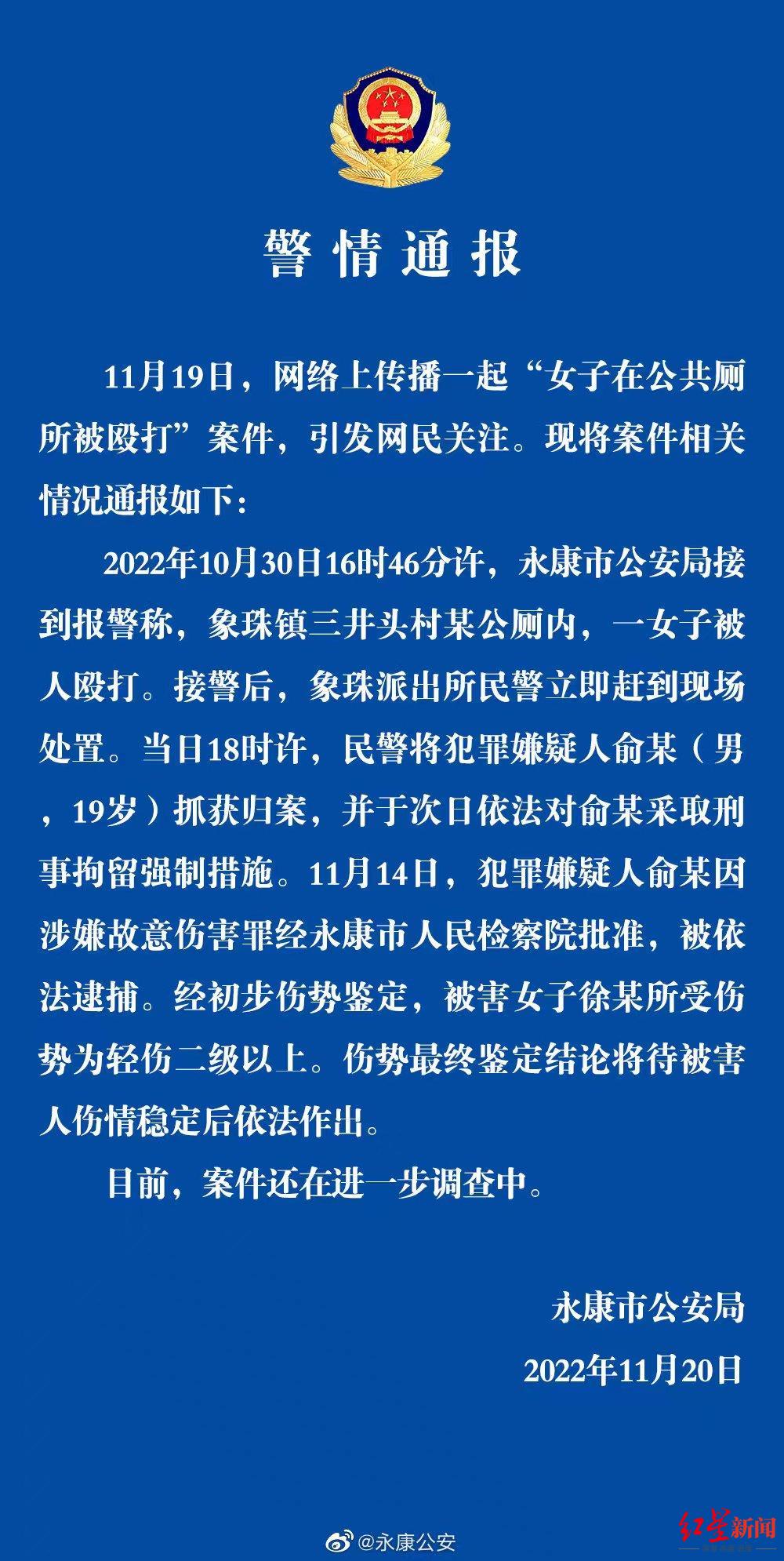 警情通报

11月19日，网络上传播一起“女子在公共厕所被殴打”案件，引发网民关注。现将案件相关情况通报如下：

2022年10月30日16时46分许，永康市公安局接到报警称，象珠镇三井头村某公厕内，一女子被人殴打。接警后，象珠派出所民警立即赶到现场处置。当日18时许，民警将犯罪嫌疑人俞某（男，19岁）抓获归案，并于次日依法对俞某采取刑事拘留强制措施。11月14日，犯罪嫌疑人俞某因涉嫌故意伤害罪经永康市人民检察院批准，被依法逮捕。经初步伤势鉴定，被害女子徐某所受伤势为轻伤二级以上。伤势最终鉴定结论将待被害人伤情稳定后依法作出。

目前，案件还在进一步调查中。

永康市公安局
2022年11月20日

@永康公安

红星新闻